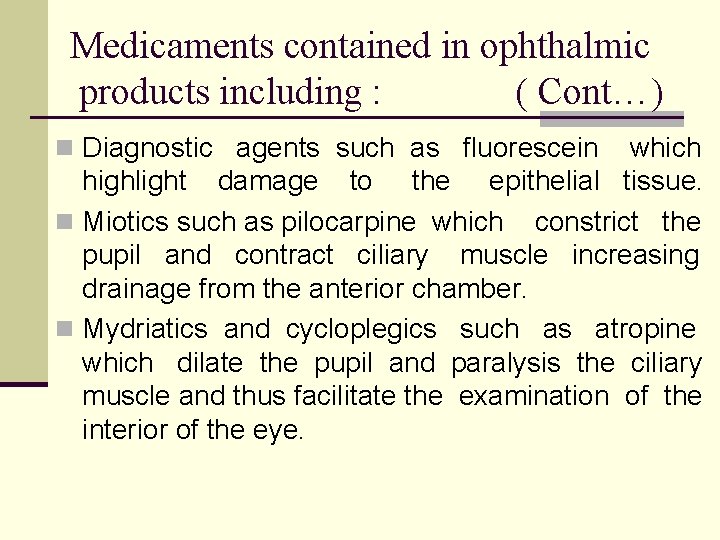 Medicaments contained in ophthalmic products including : ( Cont…)

Diagnostic agents such as fluorescein which highlight damage to the epithelial tissue.

Miotics such as pilocarpine which constrict the pupil and contract ciliary muscle increasing drainage from the anterior chamber.

Mydriatics and cycloplegics such as atropine which dilate the pupil and paralysis the ciliary muscle and thus facilitate the examination of the interior of the eye.